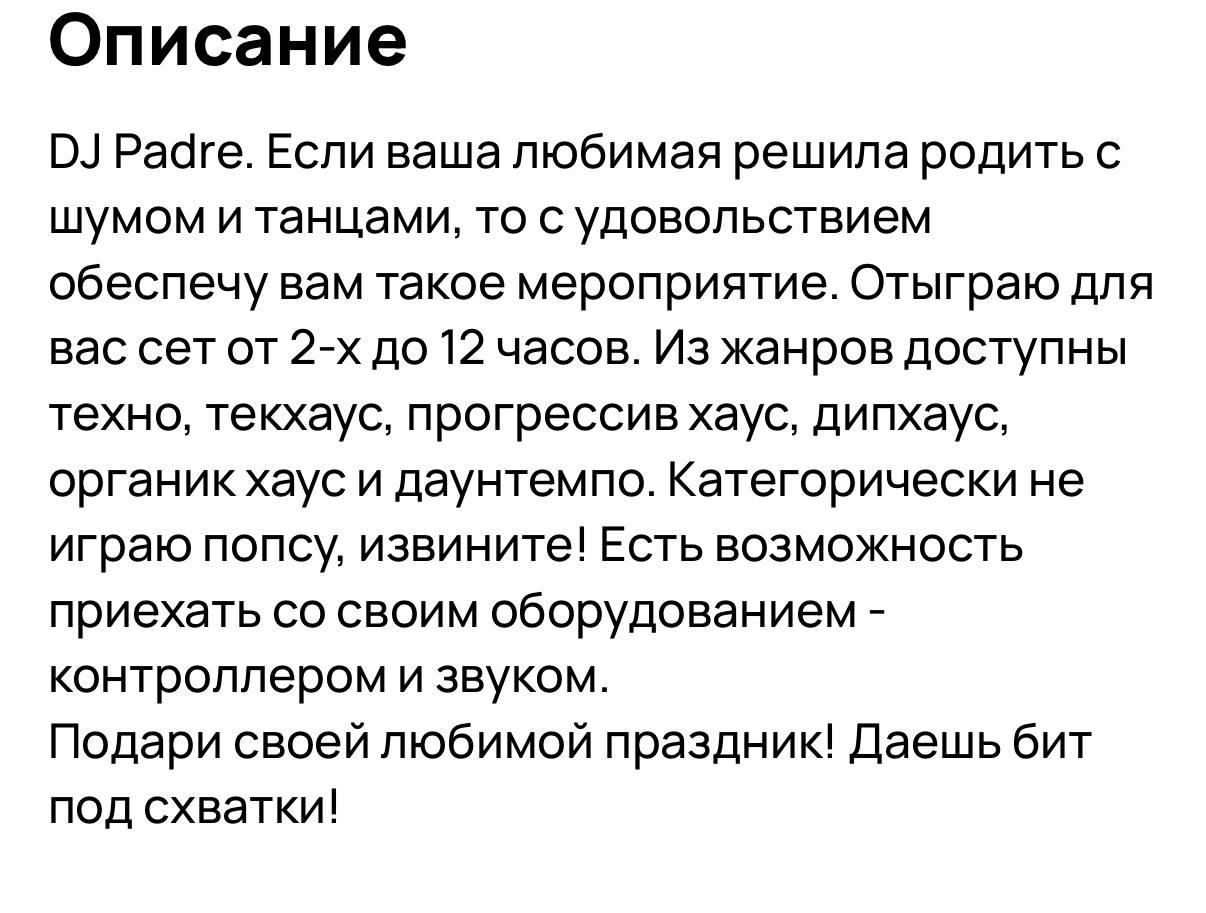 Описание

DJ Padre. Если ваша любимая решила родить с шумом и танцами, то с удовольствием обеспечу вам такое мероприятие. Отыграю для вас сет от 2-х до 12 часов. Из жанров доступны техно, текхаус, прогрессив хаус, дипхаус, органик хаус и даунтемпо. Категорически не играю попсу, извините! Есть возможность приехать со своим оборудованием - контроллером и звуком.
Подари своей любимой праздник! Даешь бит под схватки!